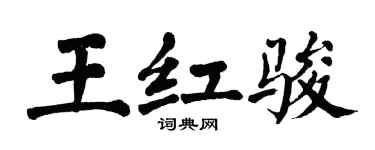 王红骏
词典网